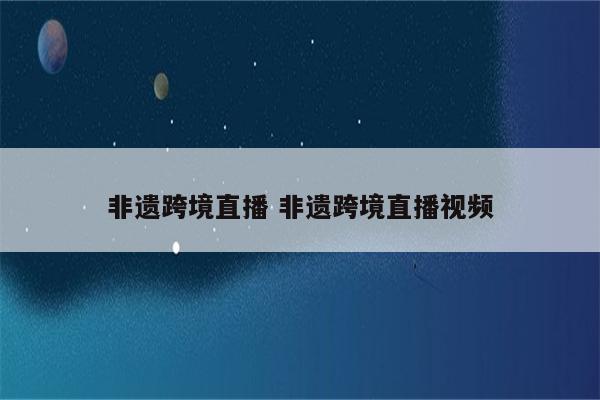 非遗跨境直播 非遗跨境直播视频